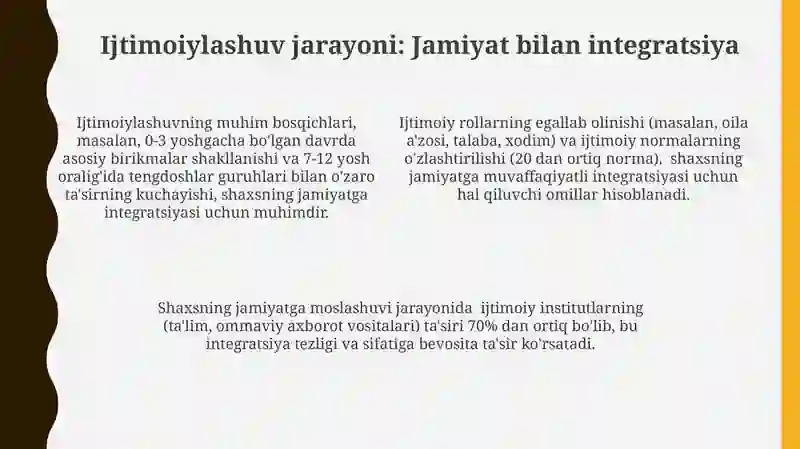 Ijtimoiylashuv jarayoni: Jamiyat bilan integratsiya

Ijtimoiylashuvning muhim bosqichlari, masalan, 0-3 yoshgacha bo'lgan davrda asosiy birikmalar shakllanishi va 7-12 yosh oralig'ida tengdoshlar guruhlari bilan o'zaro ta'sirning kuchayishi, shaxsning jamiyatga integratsiyasi uchun muhimdir.

Ijtimoiy rollarning egallab olinishi (masalan, oila a'zosi, talaba, xodim) va ijtimoiy normalarning o'zlashtirilishi (20 dan ortiq norma), shaxsning jamiyatga muvaffaqiyatli integratsiyasi uchun hal qiluvchi omillar hisoblanadi.

Shaxsning jamiyatga moslashuvi jarayonida ijtimoiy institutlarning (ta'lim, ommaviy axborot vositalari) ta'siri 70% dan ortiq bo'lib, bu integratsiya tezligi va sifatiga bevosita ta'sir ko'rsatadi.